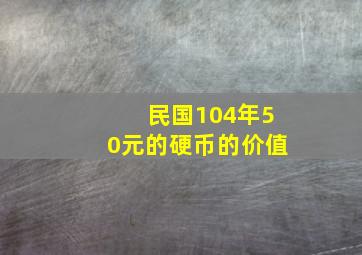 民国104年50元的硬币的价值